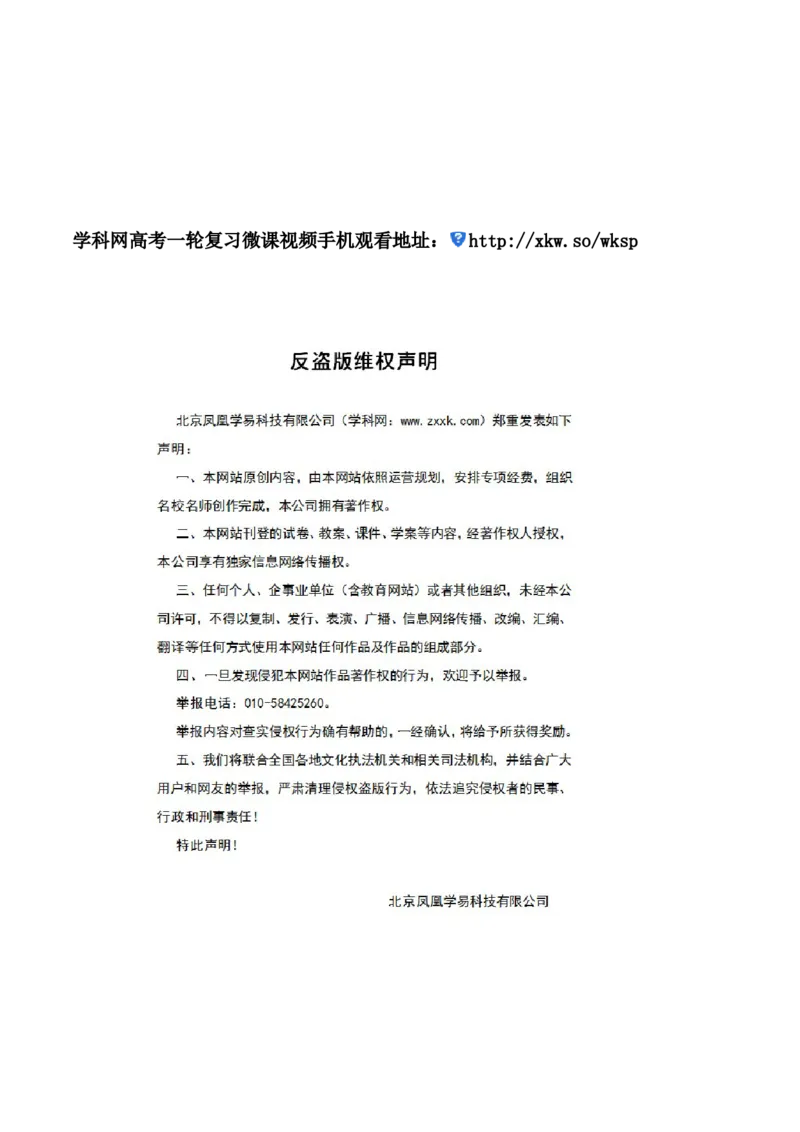 学科网高考一轮复习微课视频手机观看地址：http://xkw.so/wksp

反盗版维权声明

北京凤凰学易科技有限公司（学科网：www.zxxk.com）郑重发表如下声明：

一、本网站原创内容，由本网站依照运营规划，安排专项经费，组织名校名师创作完成，本公司拥有著作权。

二、本网站刊登的试卷、教案、课件、学案等内容，经著作权人授权，本公司享有独家信息网络传播权。

三、任何个人、企事业单位（含教育网站）或者其他组织，未经本公司许可，不得以复制、发行、表演、广播、信息网络传播、改编、汇编、翻译等任何方式使用本网站任何作品及作品的组成部分。

四、一旦发现侵犯本网站作品著作权的行为，欢迎予以举报。

举报电话：010-58425260。

举报内容对查实侵权行为确有帮助的，一经确认，将给予所获得奖励。

五、我们将联合全国各地文化执法机关和相关司法机构，并结合广大用户和网友的举报，严肃清理侵权盗版行为，依法追究侵权者的民事、行政和刑事责任！

特此声明！

北京凤凰学易科技有限公司